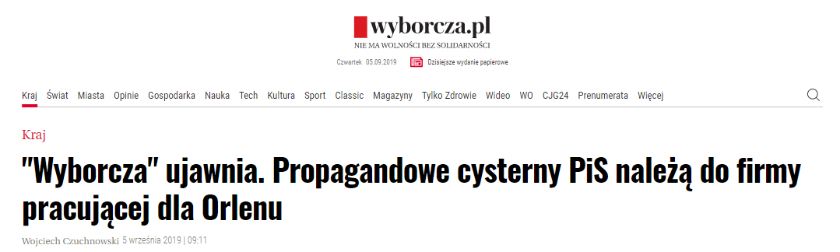 wyborcza.pl
NIE MA WOLNOŚCI BEZ SOLIDARNOŚCI

Czwartek 05.09.2019 Dzisiejsze wydanie papierowe

Kraj Świat Miasta Opinie Gospodarka Nauka Tech Kultura Sport Classic Magazyny Tylko Zdrowie Wideo WO CJG24 Prenumerata Więcej

Kraj

"Wyborcza" ujawnia. Propagandowe cysterny PiS należą do firmy pracującej dla Orlenu

Wojciech Czuchnowski 5 września 2019 | 09:11